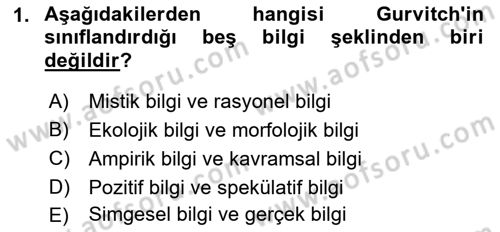 1. Aşağıdakilerden hangisi Gurvitch'in sınıflandırdığı beş bilgi şeklinden biri değildir?

A) Mistik bilgi ve rasyonel bilgi
B) Ekolojik bilgi ve morfolojik bilgi
C) Ampirik bilgi ve kavramsal bilgi
D) Pozitif bilgi ve spekülatif bilgi
E) Simgesel bilgi ve gerçek bilgi

www.aofsoru.com www.aofsoru.com www.aofsoru.com www.aofsoru.com